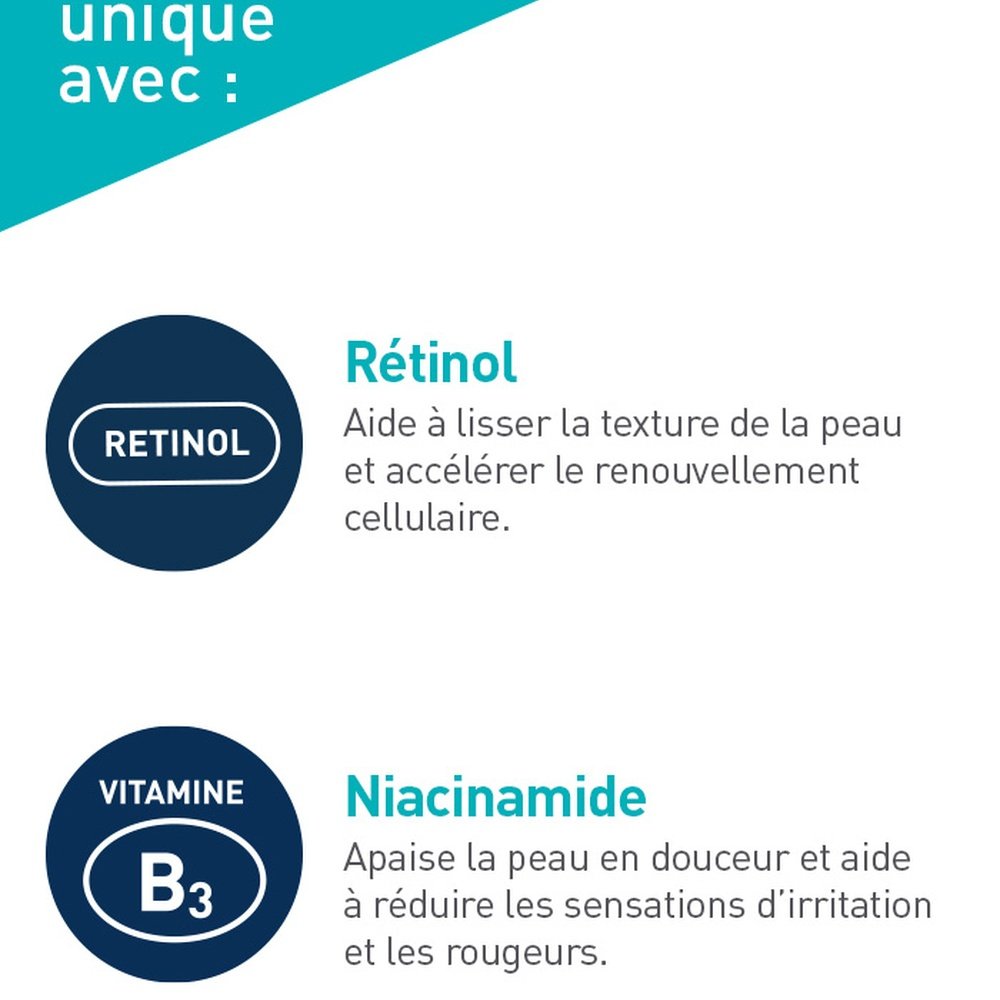 unique avec :

RETINOL

Rétinol
Aide à lisser la texture de la peau et accélérer le renouvellement cellulaire.

VITAMINE
$B_3$

Niacinamide
Apaise la peau en douceur et aide à réduire les sensations d'irritation et les rougeurs.